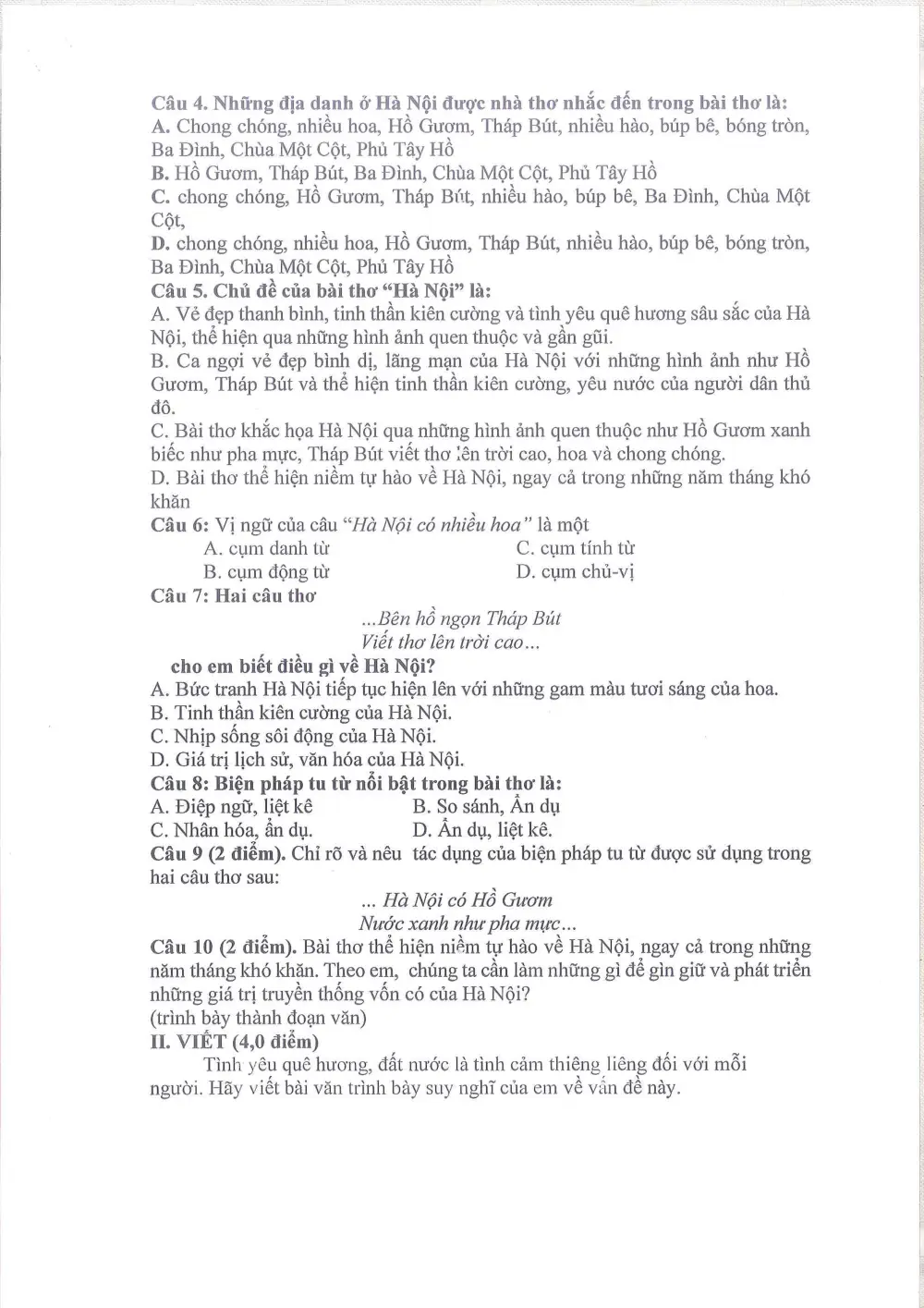 Câu 4. Những địa danh ở Hà Nội được nhà thơ nhắc đến trong bài thơ là:
A. Chong chóng, nhiều hoa, Hồ Gươm, Tháp Bút, nhiều hào, búp bê, bóng tròn, Ba Đình, Chùa Một Cột, Phủ Tây Hồ
B. Hồ Gươm, Tháp Bút, Ba Đình, Chùa Một Cột, Phủ Tây Hồ
C. chong chóng, Hồ Gươm, Tháp Bút, nhiều hào, búp bê, Ba Đình, Chùa Một Cột,
D. chong chóng, nhiều hoa, Hồ Gươm, Tháp Bút, nhiều hào, búp bê, bóng tròn, Ba Đình, Chùa Một Cột, Phủ Tây Hồ
Câu 5. Chủ đề của bài thơ "Hà Nội" là:
A. Vẻ đẹp thanh bình, tinh thần kiên cường và tình yêu quê hương sâu sắc của Hà Nội, thể hiện qua những hình ảnh quen thuộc và gần gũi.
B. Ca ngợi vẻ đẹp bình dị, lãng mạn của Hà Nội với những hình ảnh như Hồ Gươm, Tháp Bút và thể hiện tinh thần kiên cường, yêu nước của người dân thủ đô.
C. Bài thơ khắc họa Hà Nội qua những hình ảnh quen thuộc như Hồ Gươm xanh biếc như pha mực, Tháp Bút viết thơ lên trời cao, hoa và chong chóng.
D. Bài thơ thể hiện niềm tự hào về Hà Nội, ngay cả trong những năm tháng khó khăn
Câu 6: Vị ngữ của câu "Hà Nội có nhiều hoa" là một
A. cụm danh từ
C. cụm tính từ
B. cụm động từ
D. cụm chủ-vị
Câu 7: Hai câu thơ
...Bên hồ ngọn Tháp Bút
Viết thơ lên trời cao...
cho em biết điều gì về Hà Nội?
A. Bức tranh Hà Nội tiếp tục hiện lên với những gam màu tươi sáng của hoa.
B. Tinh thần kiên cường của Hà Nội.
C. Nhịp sống sôi động của Hà Nội.
D. Giá trị lịch sử, văn hóa của Hà Nội.
Câu 8: Biện pháp tu từ nổi bật trong bài thơ là:
A. Điệp ngữ, liệt kê
B. So sánh, Ẩn dụ
C. Nhân hóa, ẩn dụ.
D. Ẩn dụ, liệt kê.
Câu 9 (2 điểm). Chỉ rõ và nêu tác dụng của biện pháp tu từ được sử dụng trong hai câu thơ sau:
... Hà Nội có Hồ Gươm
Nước xanh như pha mực...
Câu 10 (2 điểm). Bài thơ thể hiện niềm tự hào về Hà Nội, ngay cả trong những năm tháng khó khăn. Theo em, chúng ta cần làm những gì để gìn giữ và phát triển những giá trị truyền thống vốn có của Hà Nội?
(trình bày thành đoạn văn)
II. VIẾT (4,0 điểm)
Tình yêu quê hương, đất nước là tình cảm thiêng liêng đối với mỗi người. Hãy viết bài văn trình bày suy nghĩ của em về vấn đề này.